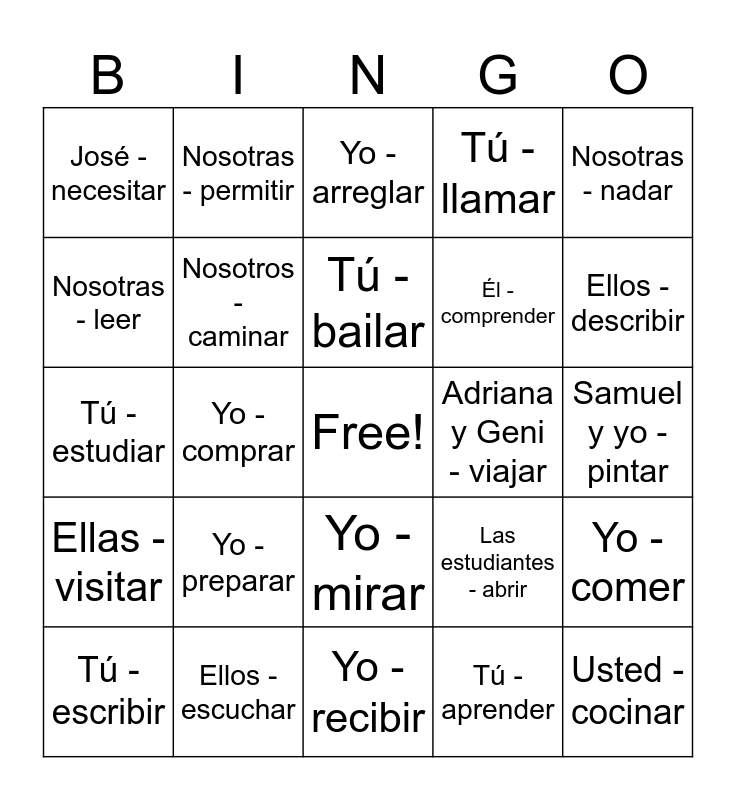 | B | I | N | G | O |
|---|---|---|---|---|
| José - necesitar | Nosotras - permitir | Yo - arreglar | Tú - llamar | Nosotras - nadar |
| Nosotras - leer | Nosotros - caminar | Tú - bailar | Él - comprender | Ellos - describir |
| Tú - estudiar | Yo - comprar | Free! | Adriana y Geni - viajar | Samuel y yo - pintar |
| Ellas - visitar | Yo - preparar | Yo - mirar | Las estudiantes - abrir | Yo - comer |
| Tú - escribir | Ellos - escuchar | Yo - recibir | Tú - aprender | Usted - cocinar |